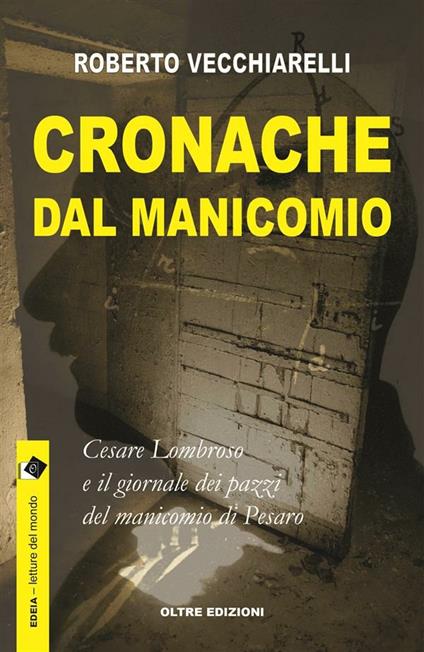 ROBERTO VECCHIARELLI

CRONACHE DAL MANICOMIO

Cesare Lombroso e il giornale dei pazzi del manicomio di Pesaro

EDEIA – letture del mondo

OLTRE EDIZIONI